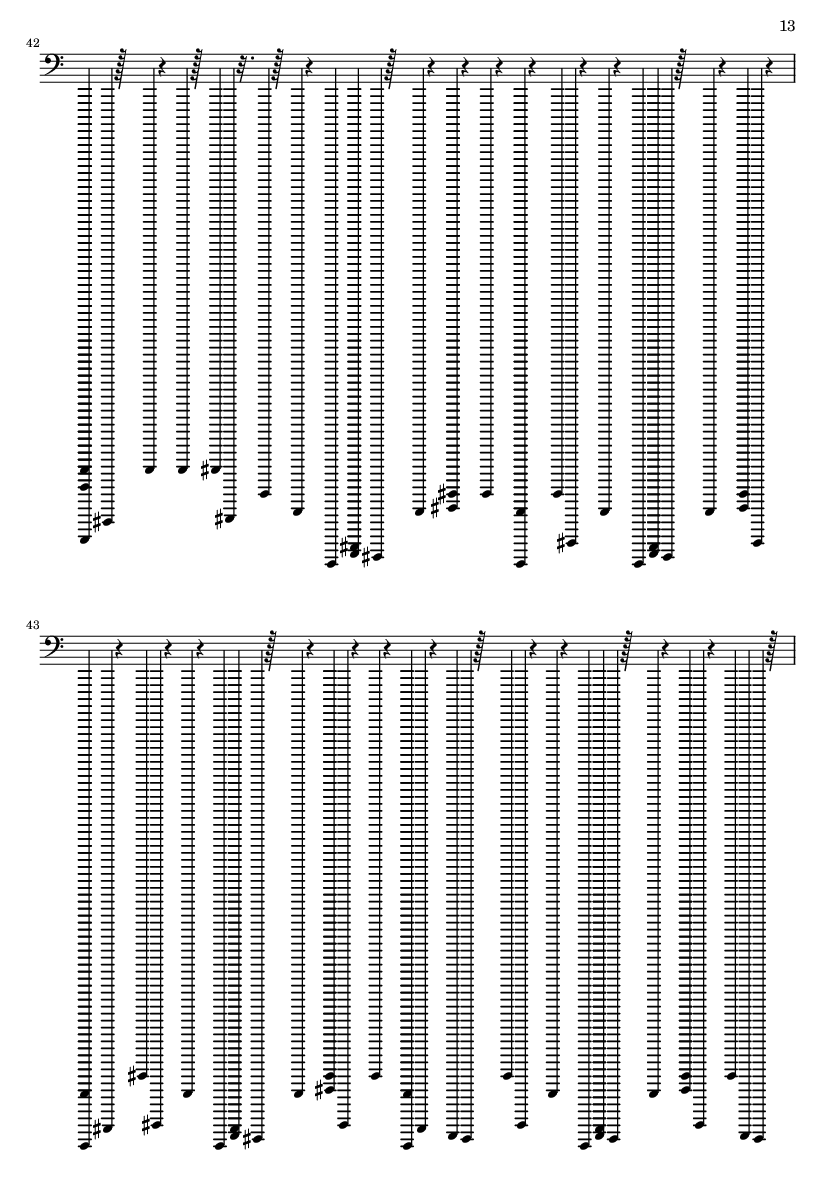 13

42

43